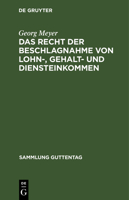 DE GRUYTER

Georg Meyer

DAS RECHT DER BESCHLAGNAHME VON LOHN-, GEHALT- UND DIENSTEINKOMMEN

SAMMLUNG GUTTENTAG

DE G